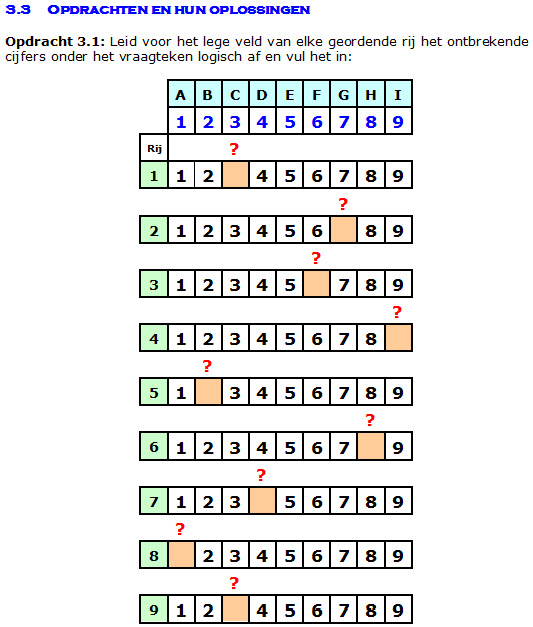 3.3 OPDRACHTEN EN HUN OPLOSSINGEN

Opdracht 3.1: Leid voor het lege veld van elke geordende rij het ontbrekende cijfers onder het vraagteken logisch af en vul het in:

|  | A | B | C | D | E | F | G | H | I |
|---|---|---|---|---|---|---|---|---|---|
|  | 1 | 2 | 3 | 4 | 5 | 6 | 7 | 8 | 9 |
| Rij |  |  | ? |  |  |  |  |  |  |
| 1 | 1 | 2 |  | 4 | 5 | 6 | 7 | 8 | 9 |
|  |  |  |  |  |  |  | ? |  |  |
| 2 | 1 | 2 | 3 | 4 | 5 | 6 |  | 8 | 9 |
|  |  |  |  |  |  | ? |  |  |  |
| 3 | 1 | 2 | 3 | 4 | 5 |  | 7 | 8 | 9 |
|  |  |  |  |  |  |  |  |  | ? |
| 4 | 1 | 2 | 3 | 4 | 5 | 6 | 7 | 8 |  |
|  |  | ? |  |  |  |  |  |  |  |
| 5 | 1 |  | 3 | 4 | 5 | 6 | 7 | 8 | 9 |
|  |  |  |  |  |  |  |  | ? |  |
| 6 | 1 | 2 | 3 | 4 | 5 | 6 | 7 |  | 9 |
|  |  |  |  | ? |  |  |  |  |  |
| 7 | 1 | 2 | 3 |  | 5 | 6 | 7 | 8 | 9 |
|  | ? |  |  |  |  |  |  |  |  |
| 8 |  | 2 | 3 | 4 | 5 | 6 | 7 | 8 | 9 |
|  |  |  | ? |  |  |  |  |  |  |
| 9 | 1 | 2 |  | 4 | 5 | 6 | 7 | 8 | 9 |